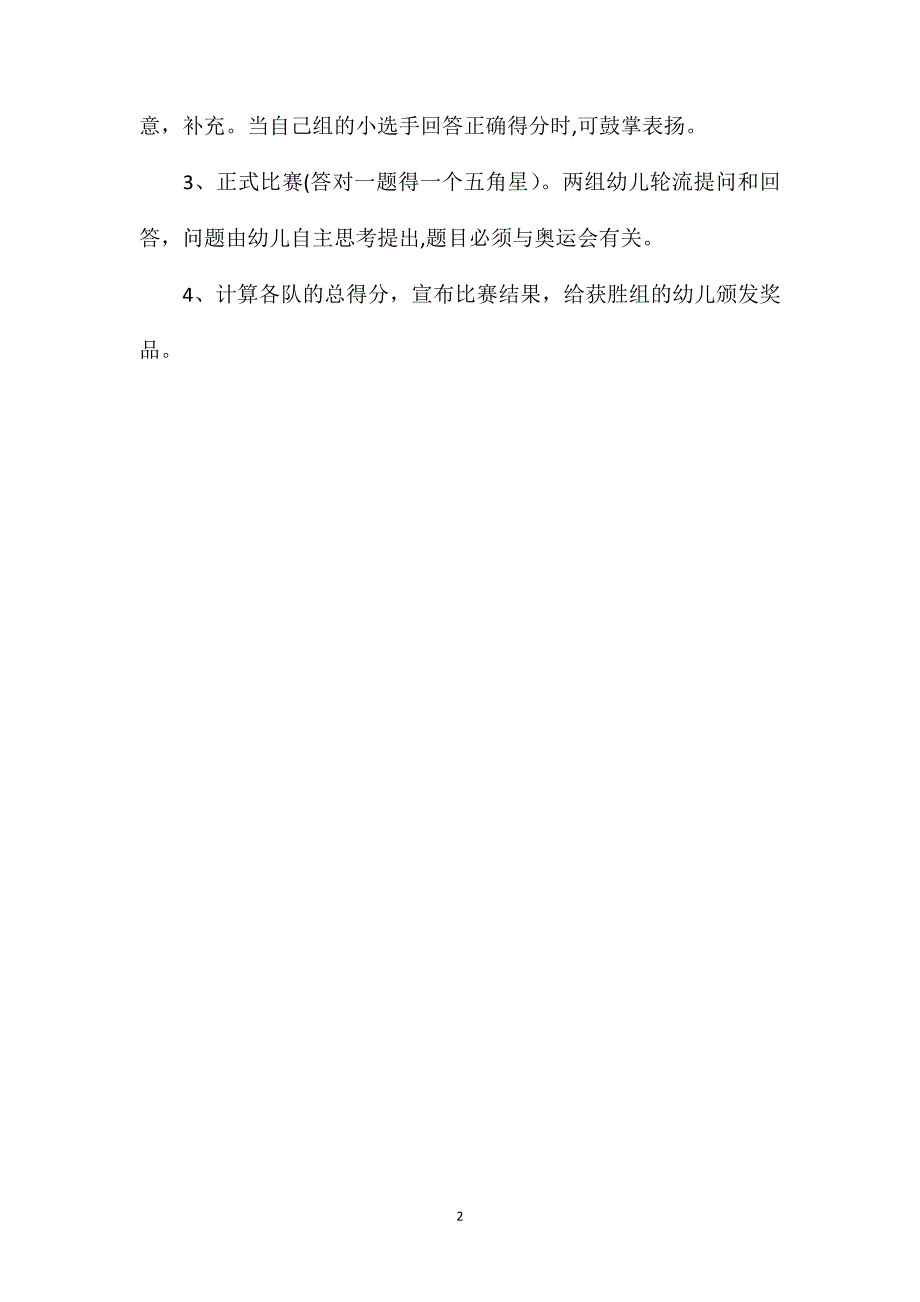 意，补充。当自己组的小选手回答正确得分时,可鼓掌表扬。

3、正式比赛(答对一题得一个五角星）。两组幼儿轮流提问和回答，问题由幼儿自主思考提出,题目必须与奥运会有关。

4、计算各队的总得分，宣布比赛结果，给获胜组的幼儿颁发奖品。

2